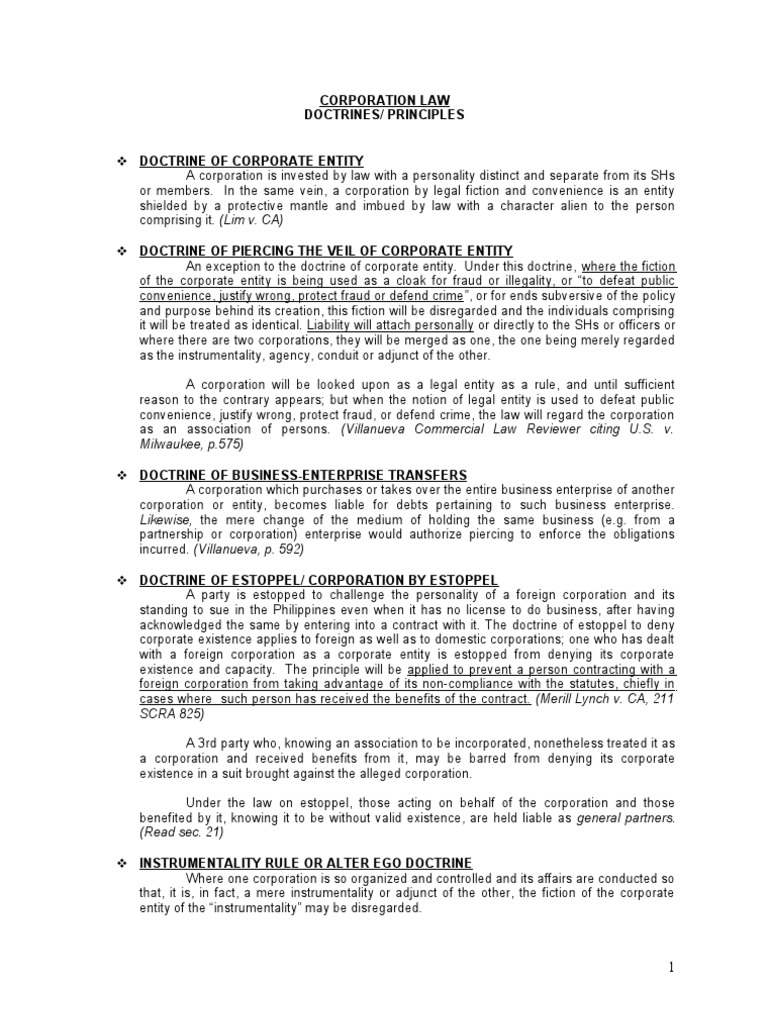 CORPORATION LAW
DOCTRINES/ PRINCIPLES

❖ DOCTRINE OF CORPORATE ENTITY
A corporation is invested by law with a personality distinct and separate from its SHs or members. In the same vein, a corporation by legal fiction and convenience is an entity shielded by a protective mantle and imbued by law with a character alien to the person comprising it. (Lim v. CA)

❖ DOCTRINE OF PIERCING THE VEIL OF CORPORATE ENTITY
An exception to the doctrine of corporate entity. Under this doctrine, where the fiction of the corporate entity is being used as a cloak for fraud or illegality, or "to defeat public convenience, justify wrong, protect fraud or defend crime", or for ends subversive of the policy and purpose behind its creation, this fiction will be disregarded and the individuals comprising it will be treated as identical. Liability will attach personally or directly to the SHs or officers or where there are two corporations, they will be merged as one, the one being merely regarded as the instrumentality, agency, conduit or adjunct of the other.

A corporation will be looked upon as a legal entity as a rule, and until sufficient reason to the contrary appears; but when the notion of legal entity is used to defeat public convenience, justify wrong, protect fraud, or defend crime, the law will regard the corporation as an association of persons. (Villanueva Commercial Law Reviewer citing U.S. v. Milwaukee, p.575)

❖ DOCTRINE OF BUSINESS-ENTERPRISE TRANSFERS
A corporation which purchases or takes over the entire business enterprise of another corporation or entity, becomes liable for debts pertaining to such business enterprise. Likewise, the mere change of the medium of holding the same business (e.g. from a partnership or corporation) enterprise would authorize piercing to enforce the obligations incurred. (Villanueva, p. 592)

❖ DOCTRINE OF ESTOPPEL/ CORPORATION BY ESTOPPEL
A party is estopped to challenge the personality of a foreign corporation and its standing to sue in the Philippines even when it has no license to do business, after having acknowledged the same by entering into a contract with it. The doctrine of estoppel to deny corporate existence applies to foreign as well as to domestic corporations; one who has dealt with a foreign corporation as a corporate entity is estopped from denying its corporate existence and capacity. The principle will be applied to prevent a person contracting with a foreign corporation from taking advantage of its non-compliance with the statutes, chiefly in cases where such person has received the benefits of the contract. (Merill Lynch v. CA, 211 SCRA 825)

A 3rd party who, knowing an association to be incorporated, nonetheless treated it as a corporation and received benefits from it, may be barred from denying its corporate existence in a suit brought against the alleged corporation.

Under the law on estoppel, those acting on behalf of the corporation and those benefited by it, knowing it to be without valid existence, are held liable as general partners. (Read sec. 21)

❖ INSTRUMENTALITY RULE OR ALTER EGO DOCTRINE
Where one corporation is so organized and controlled and its affairs are conducted so that, it is, in fact, a mere instrumentality or adjunct of the other, the fiction of the corporate entity of the "instrumentality" may be disregarded.

1